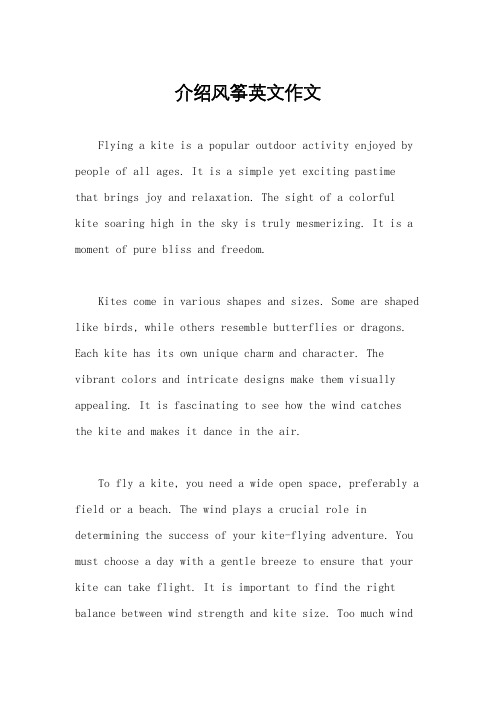 介绍风筝英文作文

Flying a kite is a popular outdoor activity enjoyed by people of all ages. It is a simple yet exciting pastime that brings joy and relaxation. The sight of a colorful kite soaring high in the sky is truly mesmerizing. It is a moment of pure bliss and freedom.

Kites come in various shapes and sizes. Some are shaped like birds, while others resemble butterflies or dragons. Each kite has its own unique charm and character. The vibrant colors and intricate designs make them visually appealing. It is fascinating to see how the wind catches the kite and makes it dance in the air.

To fly a kite, you need a wide open space, preferably a field or a beach. The wind plays a crucial role in determining the success of your kite-flying adventure. You must choose a day with a gentle breeze to ensure that your kite can take flight. It is important to find the right balance between wind strength and kite size. Too much wind